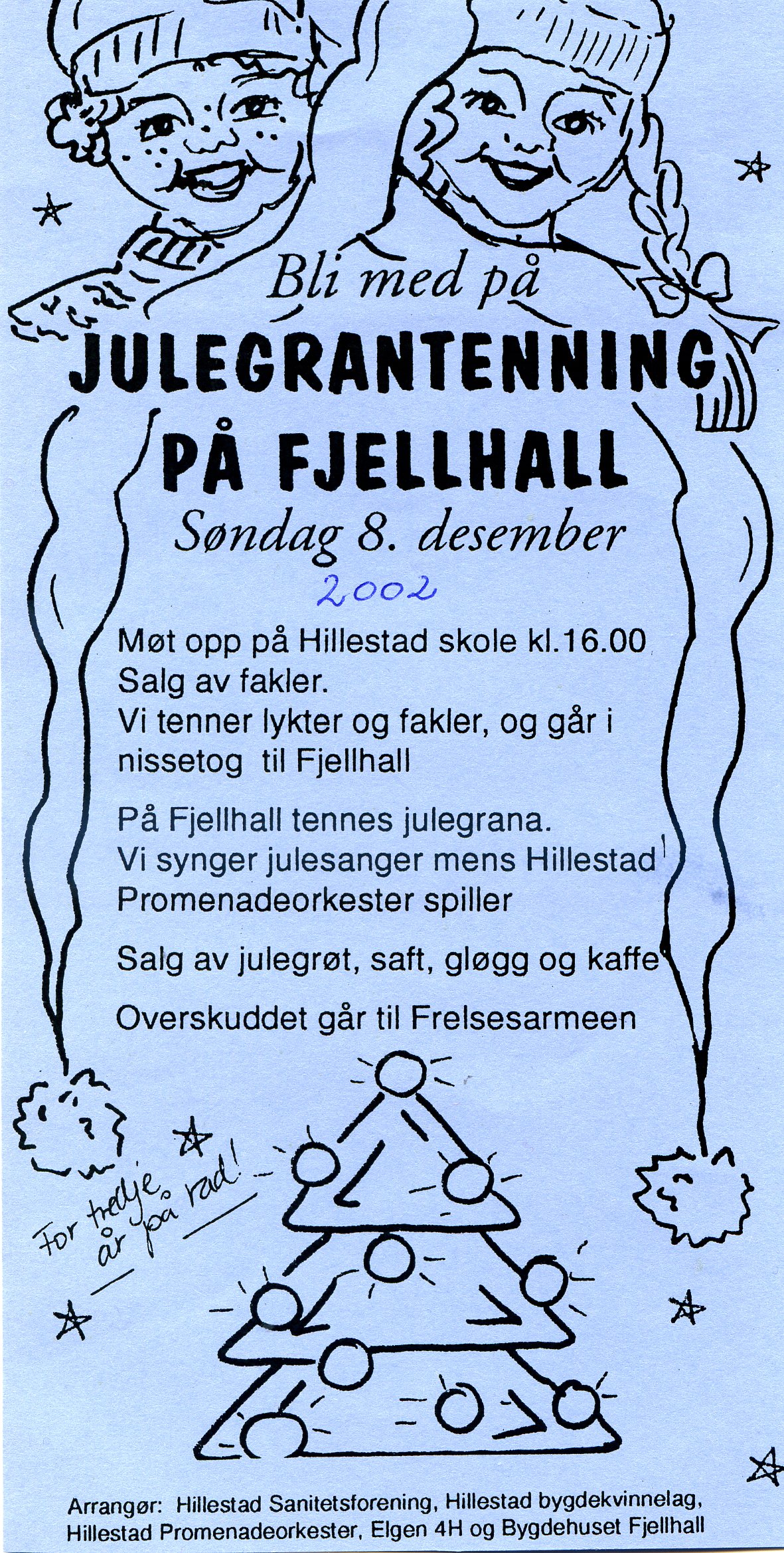 Bli med på
JULEGRANTENNING
PÅ FJELLHALL
Søndag 8. desember
2002

Møt opp på Hillestad skole kl.16.00
Salg av fakler.
Vi tenner lykter og fakler, og går i nissetog til Fjellhall

På Fjellhall tennes julegrana.
Vi synger julesanger mens Hillestad Promenadeorkester spiller

Salg av julegrøt, saft, gløgg og kaffe

Overskuddet går til Frelsesarmeen

For tredje år på rad!

Arrangør: Hillestad Sanitetsforening, Hillestad bygdekvinnelag, Hillestad Promenadeorkester, Elgen 4H og Bygdehuset Fjellhall